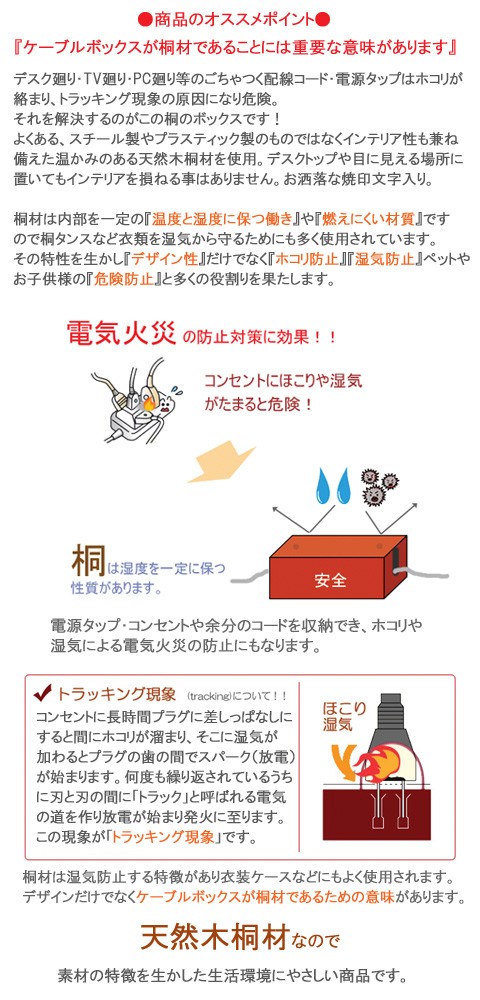 ●商品のオススメポイント●

『ケーブルボックスが桐材であることには重要な意味があります』

デスク廻り・TV廻り・PC廻り等のごちゃつく配線コード・電源タップはホコリが絡まり、トラッキング現象の原因になり危険。
それを解決するのがこの桐のボックスです！
よくある、スチール製やプラスティック製のものではなくインテリア性も兼ね備えた温かみのある天然木桐材を使用。デスクトップや目に見える場所に置いてもインテリアを損ねる事はありません。お洒落な焼印文字入り。

桐材は内部を一定の『温度と湿度に保つ働き』や『燃えにくい材質』ですので桐タンスなど衣類を湿気から守るためにも多く使用されています。
その特性を生かし『デザイン性』だけでなく『ホコリ防止』『湿気防止』ペットやお子供様の『危険防止』と多くの役割りを果たします。

電気火災の防止対策に効果！！

コンセントにほこりや湿気がたまると危険！

桐は湿度を一定に保つ性質があります。

安全

電源タップ・コンセントや余分のコードを収納でき、ホコリや湿気による電気火災の防止にもなります。

トラッキング現象 (tracking)について！！

コンセントに長時間プラグに差しっぱなしにすると間にホコリが溜まり、そこに湿気が加わるとプラグの歯の間でスパーク（放電）が始まります。何度も繰り返されているうちに刃と刃の間に「トラック」と呼ばれる電気の道を作り放電が始まり発火に至ります。この現象が「トラッキング現象」です。

ほこり
湿気

桐材は湿気防止する特徴があり衣装ケースなどにもよく使用されます。
デザインだけでなくケーブルボックスが桐材であるための意味があります。

天然木桐材なので

素材の特徴を生かした生活環境にやさしい商品です。